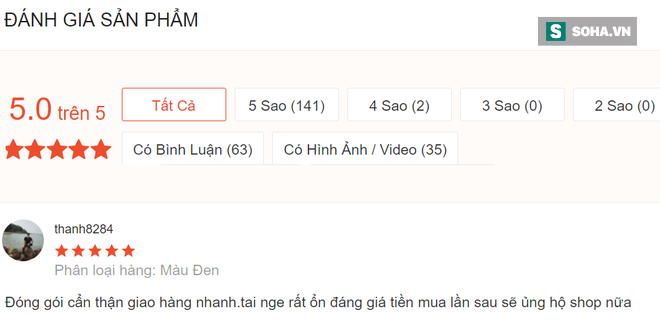 ĐÁNH GIÁ SẢN PHẨM

S SOHA.VN

5.0 trên 5

Tất Cả

5 Sao (141)

4 Sao (2)

3 Sao (0)

2 Sao (0)

Có Bình Luận (63)

Có Hình Ảnh / Video (35)

thanh8284

Phân loại hàng: Màu Đen

Đóng gói cẩn thận giao hàng nhanh.tai nge rất ổn đáng giá tiền mua lần sau sẽ ủng hộ shop nữa